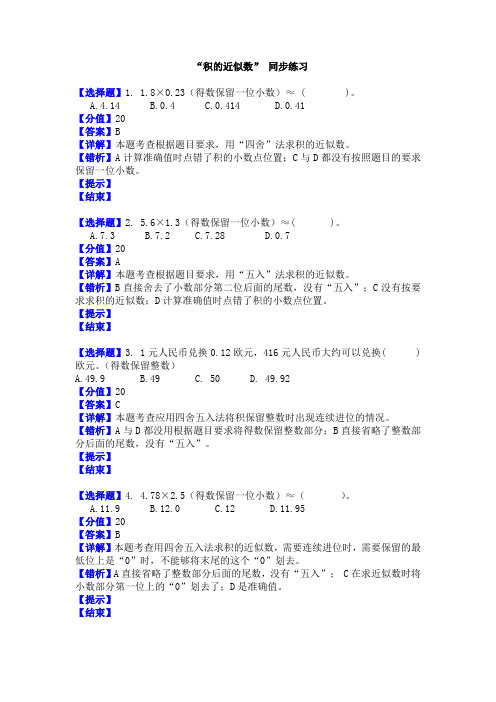 “积的近似数” 同步练习

【选择题】1. 1.8×0.23（得数保留一位小数）≈（　　）。
A.4.14　B.0.4　C.0.414　D.0.41
【分值】20
【答案】B
【详解】本题考查根据题目要求，用“四舍”法求积的近似数。
【错析】A 计算准确值时点错了积的小数点位置；C 与 D 都没有按照题目的要求保留一位小数。
【提示】
【结束】

【选择题】2. 5.6×1.3（得数保留一位小数）≈（　　）。
A.7.3　B.7.2　C.7.28　D.0.7
【分值】20
【答案】A
【详解】本题考查根据题目要求，用“五入”法求积的近似数。
【错析】B 直接舍去了小数部分第二位后面的尾数，没有“五入”；C 没有按要求求积的近似数；D 计算准确值时点错了积的小数点位置。
【提示】
【结束】

【选择题】3. 1 元人民币兑换 0.12 欧元，416 元人民币大约可以兑换（　　）欧元。（得数保留整数）
A.49.9　B.49　C. 50　D. 49.92
【分值】20
【答案】C
【详解】本题考查应用四舍五入法将积保留整数时出现连续进位的情况。
【错析】A 与 D 都没用根据题目要求将得数保留整数部分；B 直接省略了整数部分后面的尾数，没有“五入”。
【提示】
【结束】

【选择题】4. 4.78×2.5（得数保留一位小数）≈（　　）。
A.11.9　B.12.0　C.12　D.11.95
【分值】20
【答案】B
【详解】本题考查用四舍五入法求积的近似数，需要连续进位时，需要保留的最低位上是“0”时，不能够将末尾的这个“0”划去。
【错析】A 直接省略了整数部分后面的尾数，没有“五入”； C 在求近似数时将小数部分第一位上的“0”划去了；D 是准确值。
【提示】
【结束】